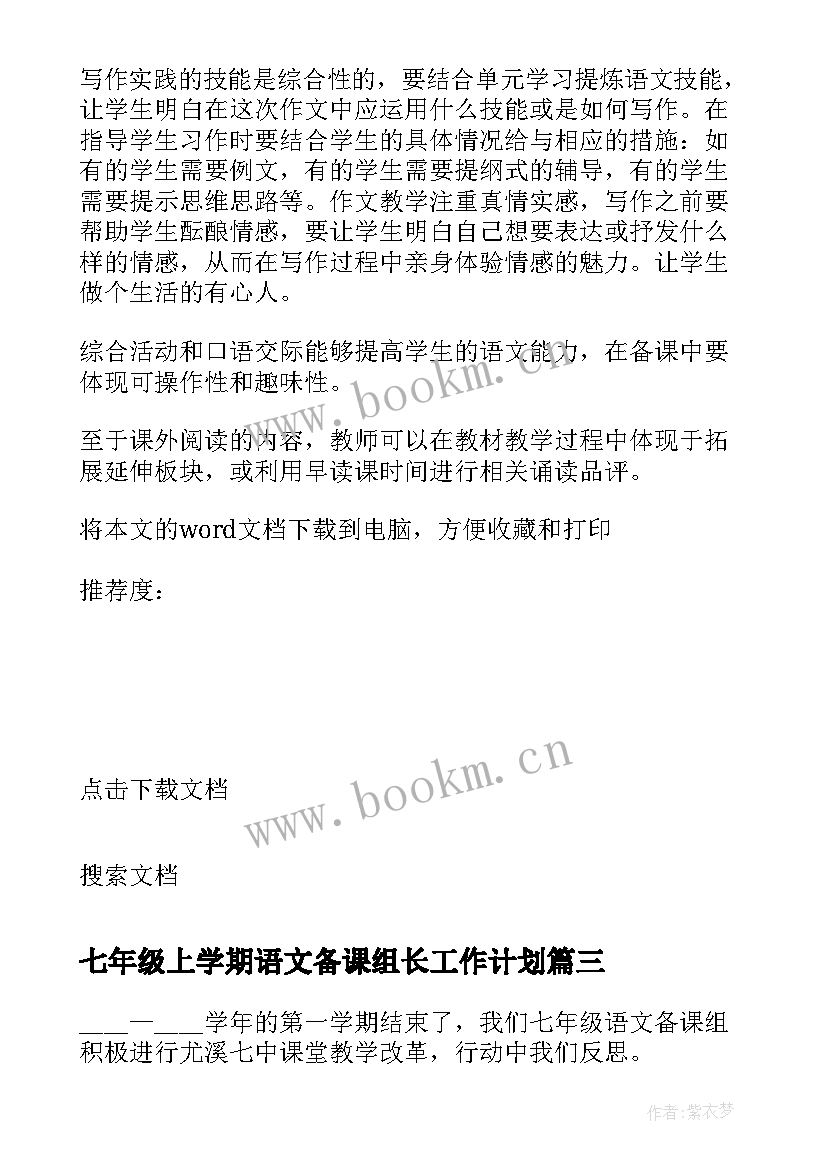 写作实践的技能是综合性的，要结合单元学习提炼语文技能，让学生明白在这次作文中应运用什么技能或是如何写作。在指导学生习作时要结合学生的具体情况给与相应的措施：如有的学生需要例文，有的学生需要提纲式的辅导，有的学生需要提示思维思路等。作文教学注重真情实感，写作之前要帮助学生酝酿情感，要让学生明白自己想要表达或抒发什么样的情感，从而在写作过程中亲身体验情感的魅力。让学生做个生活的有心人。

综合活动和口语交际能够提高学生的语文能力，在备课中要体现可操作性和趣味性。

至于课外阅读的内容，教师可以在教材教学过程中体现于拓展延伸板块，或利用早读课时间进行相关诵读品评。

将本文的word文档下载到电脑，方便收藏和打印

推荐度：

www.bookm.cn

点击下载文档

www.bookm.cn

搜索文档

七年级上学期语文备课组长工作计划篇三

____—____学年的第一学期结束了，我们七年级语文备课组积极进行尤溪七中课堂教学改革，行动中我们反思。

作者:紫衣梦